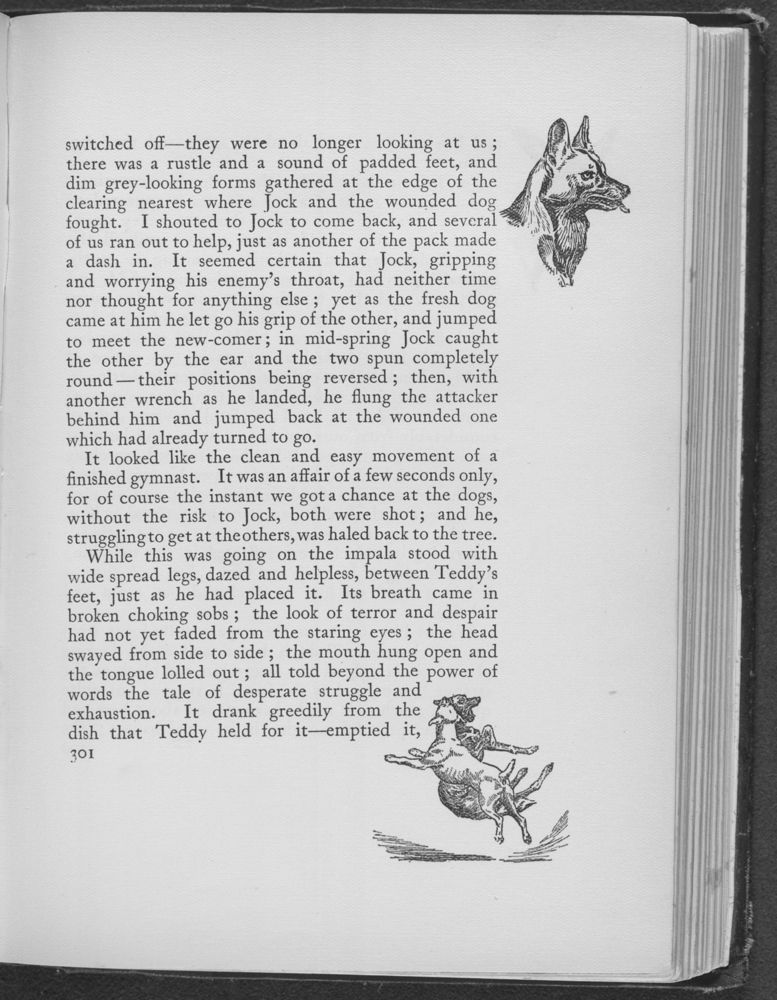 switched off—they were no longer looking at us; there was a rustle and a sound of padded feet, and dim grey-looking forms gathered at the edge of the clearing nearest where Jock and the wounded dog fought. I shouted to Jock to come back, and several of us ran out to help, just as another of the pack made a dash in. It seemed certain that Jock, gripping and worrying his enemy's throat, had neither time nor thought for anything else; yet as the fresh dog came at him he let go his grip of the other, and jumped to meet the new-comer; in mid-spring Jock caught the other by the ear and the two spun completely round—their positions being reversed; then, with another wrench as he landed, he flung the attacker behind him and jumped back at the wounded one which had already turned to go.

It looked like the clean and easy movement of a finished gymnast. It was an affair of a few seconds only, for of course the instant we got a chance at the dogs, without the risk to Jock, both were shot; and he, struggling to get at the others, was haled back to the tree.

While this was going on the impala stood with wide spread legs, dazed and helpless, between Teddy's feet, just as he had placed it. Its breath came in broken choking sobs; the look of terror and despair had not yet faded from the staring eyes; the head swayed from side to side; the mouth hung open and the tongue lolled out; all told beyond the power of words the tale of desperate struggle and exhaustion. It drank greedily from the dish that Teddy held for it—emptied it,

301